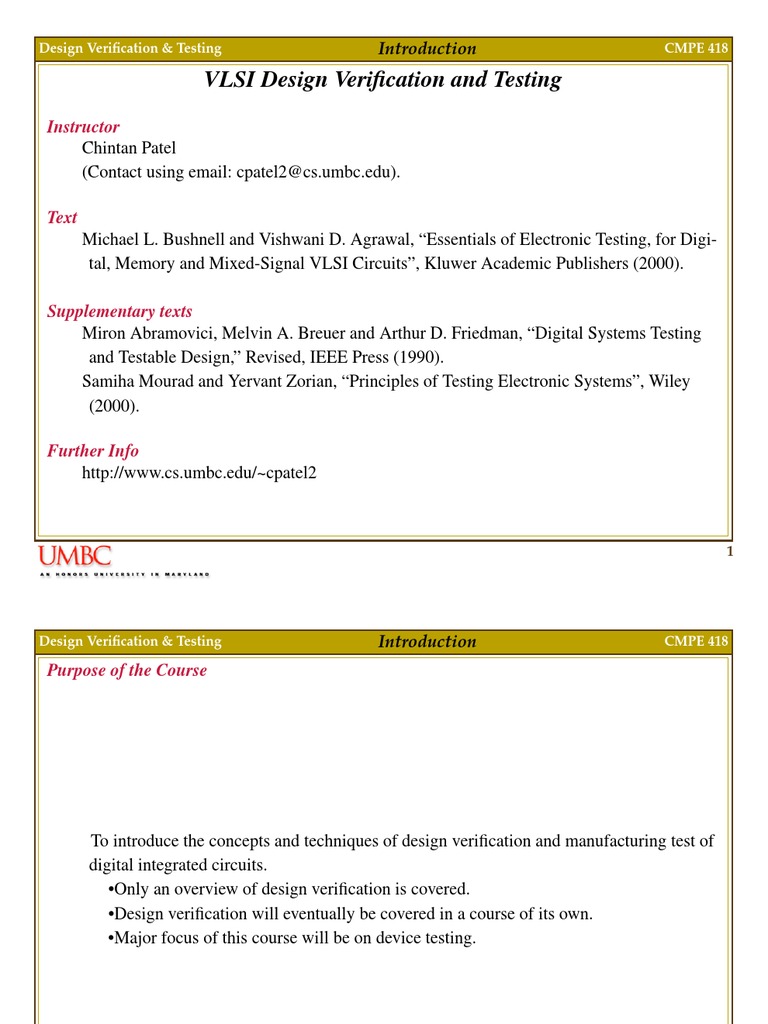 Design Verification & Testing Introduction CMPE 418

VLSI Design Verification and Testing

Instructor
Chintan Patel
(Contact using email: cpatel2@cs.umbc.edu).

Text
Michael L. Bushnell and Vishwani D. Agrawal, “Essentials of Electronic Testing, for Digital, Memory and Mixed-Signal VLSI Circuits”, Kluwer Academic Publishers (2000).

Supplementary texts
Miron Abramovici, Melvin A. Breuer and Arthur D. Friedman, “Digital Systems Testing and Testable Design,” Revised, IEEE Press (1990).
Samiha Mourad and Yervant Zorian, “Principles of Testing Electronic Systems”, Wiley (2000).

Further Info
http://www.cs.umbc.edu/~cpatel2

UMBC
AN HONORS UNIVERSITY IN MARYLAND

1

Design Verification & Testing Introduction CMPE 418

Purpose of the Course

To introduce the concepts and techniques of design verification and manufacturing test of digital integrated circuits.
•Only an overview of design verification is covered.
•Design verification will eventually be covered in a course of its own.
•Major focus of this course will be on device testing.